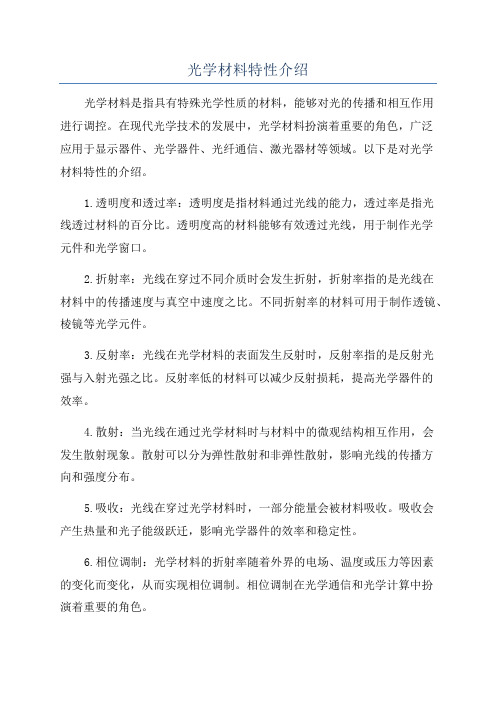 光学材料特性介绍

光学材料是指具有特殊光学性质的材料，能够对光的传播和相互作用进行调控。在现代光学技术的发展中，光学材料扮演着重要的角色，广泛应用于显示器件、光学器件、光纤通信、激光器材等领域。以下是对光学材料特性的介绍。

1.透明度和透过率：透明度是指材料通过光线的能力，透过率是指光线透过材料的百分比。透明度高的材料能够有效透过光线，用于制作光学元件和光学窗口。

2.折射率：光线在穿过不同介质时会发生折射，折射率指的是光线在材料中的传播速度与真空中速度之比。不同折射率的材料可用于制作透镜、棱镜等光学元件。

3.反射率：光线在光学材料的表面发生反射时，反射率指的是反射光强与入射光强之比。反射率低的材料可以减少反射损耗，提高光学器件的效率。

4.散射：当光线在通过光学材料时与材料中的微观结构相互作用，会发生散射现象。散射可以分为弹性散射和非弹性散射，影响光线的传播方向和强度分布。

5.吸收：光线在穿过光学材料时，一部分能量会被材料吸收。吸收会产生热量和光子能级跃迁，影响光学器件的效率和稳定性。

6.相位调制：光学材料的折射率随着外界的电场、温度或压力等因素的变化而变化，从而实现相位调制。相位调制在光学通信和光学计算中扮演着重要的角色。